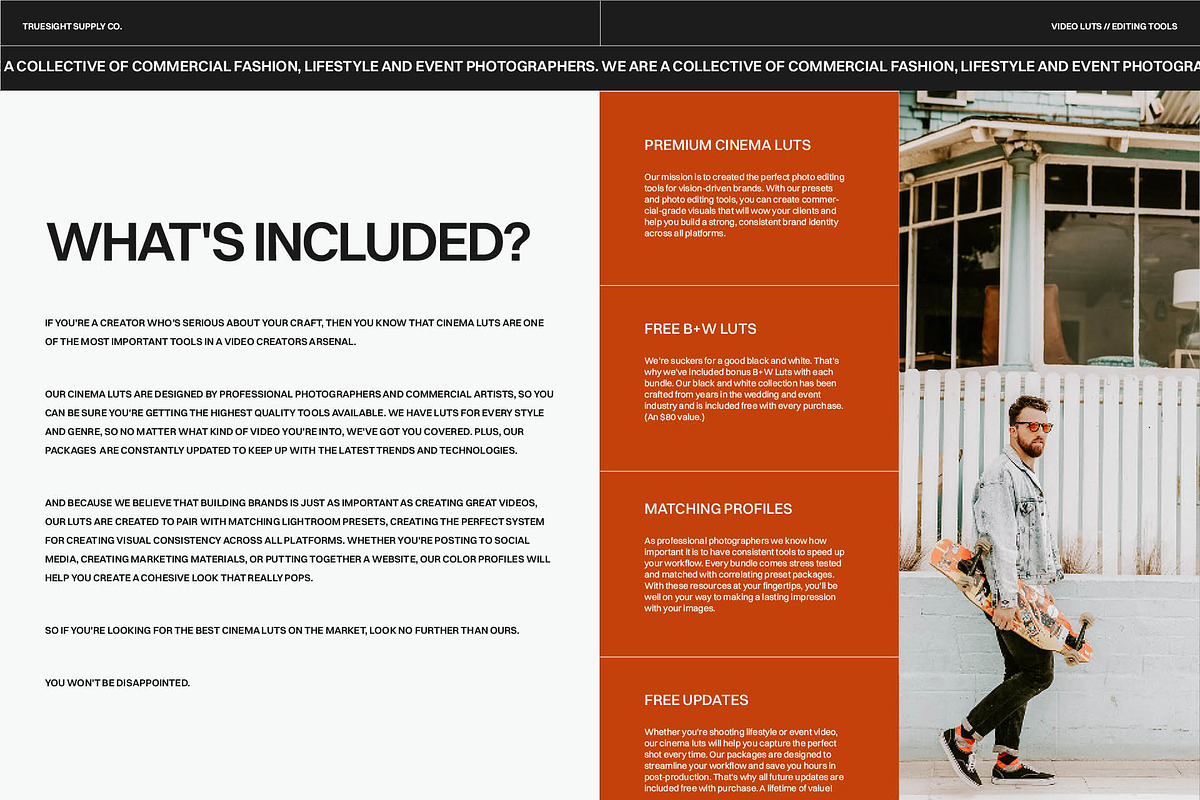 TRUESIGHT SUPPLY CO.

VIDEO LUTS // EDITING TOOLS

A COLLECTIVE OF COMMERCIAL FASHION, LIFESTYLE AND EVENT PHOTOGRAPHERS. WE ARE A COLLECTIVE OF COMMERCIAL FASHION, LIFESTYLE AND EVENT PHOTOGRA

WHAT'S INCLUDED?

IF YOU'RE A CREATOR WHO'S SERIOUS ABOUT YOUR CRAFT, THEN YOU KNOW THAT CINEMA LUTS ARE ONE OF THE MOST IMPORTANT TOOLS IN A VIDEO CREATORS ARSENAL.

OUR CINEMA LUTS ARE DESIGNED BY PROFESSIONAL PHOTOGRAPHERS AND COMMERCIAL ARTISTS, SO YOU CAN BE SURE YOU'RE GETTING THE HIGHEST QUALITY TOOLS AVAILABLE. WE HAVE LUTS FOR EVERY STYLE AND GENRE, SO NO MATTER WHAT KIND OF VIDEO YOU'RE INTO, WE'VE GOT YOU COVERED. PLUS, OUR PACKAGES ARE CONSTANTLY UPDATED TO KEEP UP WITH THE LATEST TRENDS AND TECHNOLOGIES.

AND BECAUSE WE BELIEVE THAT BUILDING BRANDS IS JUST AS IMPORTANT AS CREATING GREAT VIDEOS, OUR LUTS ARE CREATED TO PAIR WITH MATCHING LIGHTROOM PRESETS, CREATING THE PERFECT SYSTEM FOR CREATING VISUAL CONSISTENCY ACROSS ALL PLATFORMS. WHETHER YOU'RE POSTING TO SOCIAL MEDIA, CREATING MARKETING MATERIALS, OR PUTTING TOGETHER A WEBSITE, OUR COLOR PROFILES WILL HELP YOU CREATE A COHESIVE LOOK THAT REALLY POPS.

SO IF YOU'RE LOOKING FOR THE BEST CINEMA LUTS ON THE MARKET, LOOK NO FURTHER THAN OURS.

YOU WON'T BE DISAPPOINTED.

PREMIUM CINEMA LUTS

Our mission is to created the perfect photo editing tools for vision-driven brands. With our presets and photo editing tools, you can create commercial-grade visuals that will wow your clients and help you build a strong, consistent brand identity across all platforms.

FREE B+W LUTS

We're suckers for a good black and white. That's why we've included bonus B+W Luts with each bundle. Our black and white collection has been crafted from years in the wedding and event industry and is included free with every purchase. (An $80 value.)

MATCHING PROFILES

As professional photographers we know how important it is to have consistent tools to speed up your workflow. Every bundle comes stress tested and matched with correlating preset packages. With these resources at your fingertips, you'll be well on your way to making a lasting impression with your images.

FREE UPDATES

Whether you're shooting lifestyle or event video, our cinema luts will help you capture the perfect shot every time. Our packages are designed to streamline your workflow and save you hours in post-production. That's why all future updates are included free with purchase. A lifetime of value!